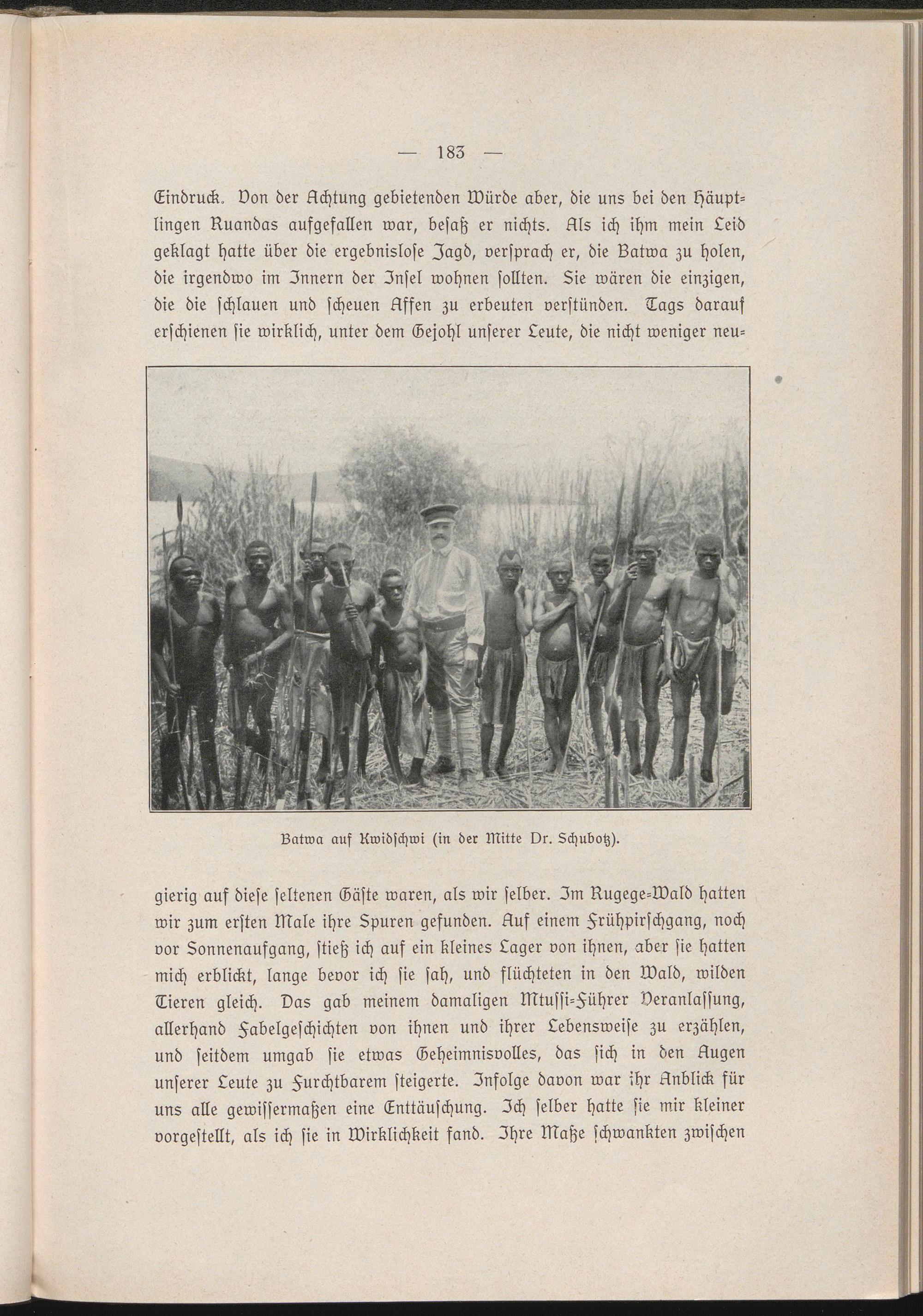 — 183 —

Eindruck. Von der Achtung gebietenden Würde aber, die uns bei den Häuptlingen Ruandas aufgefallen war, besaß er nichts. Als ich ihm mein Leid geklagt hatte über die ergebnislose Jagd, versprach er, die Batwa zu holen, die irgendwo im Innern der Insel wohnen sollten. Sie wären die einzigen, die die schlauen und scheuen Affen zu erbeuten verstünden. Tags darauf erschienen sie wirklich, unter dem Gejohl unserer Leute, die nicht weniger neu-

Batwa auf Kwidschwi (in der Mitte Dr. Schubotz).

gierig auf diese seltenen Gäste waren, als wir selber. Im Rugege-Wald hatten wir zum ersten Male ihre Spuren gefunden. Auf einem Frühpirschgang, noch vor Sonnenaufgang, stieß ich auf ein kleines Lager von ihnen, aber sie hatten mich erblickt, lange bevor ich sie sah, und flüchteten in den Wald, wilden Tieren gleich. Das gab meinem damaligen Mtussi-Führer Veranlassung, allerhand Fabelgeschichten von ihnen und ihrer Lebensweise zu erzählen, und seitdem umgab sie etwas Geheimnisvolles, das sich in den Augen unserer Leute zu Furchtbarem steigerte. Infolge davon war ihr Anblick für uns alle gewissermaßen eine Enttäuschung. Ich selber hatte sie mir kleiner vorgestellt, als ich sie in Wirklichkeit fand. Ihre Maße schwankten zwischen